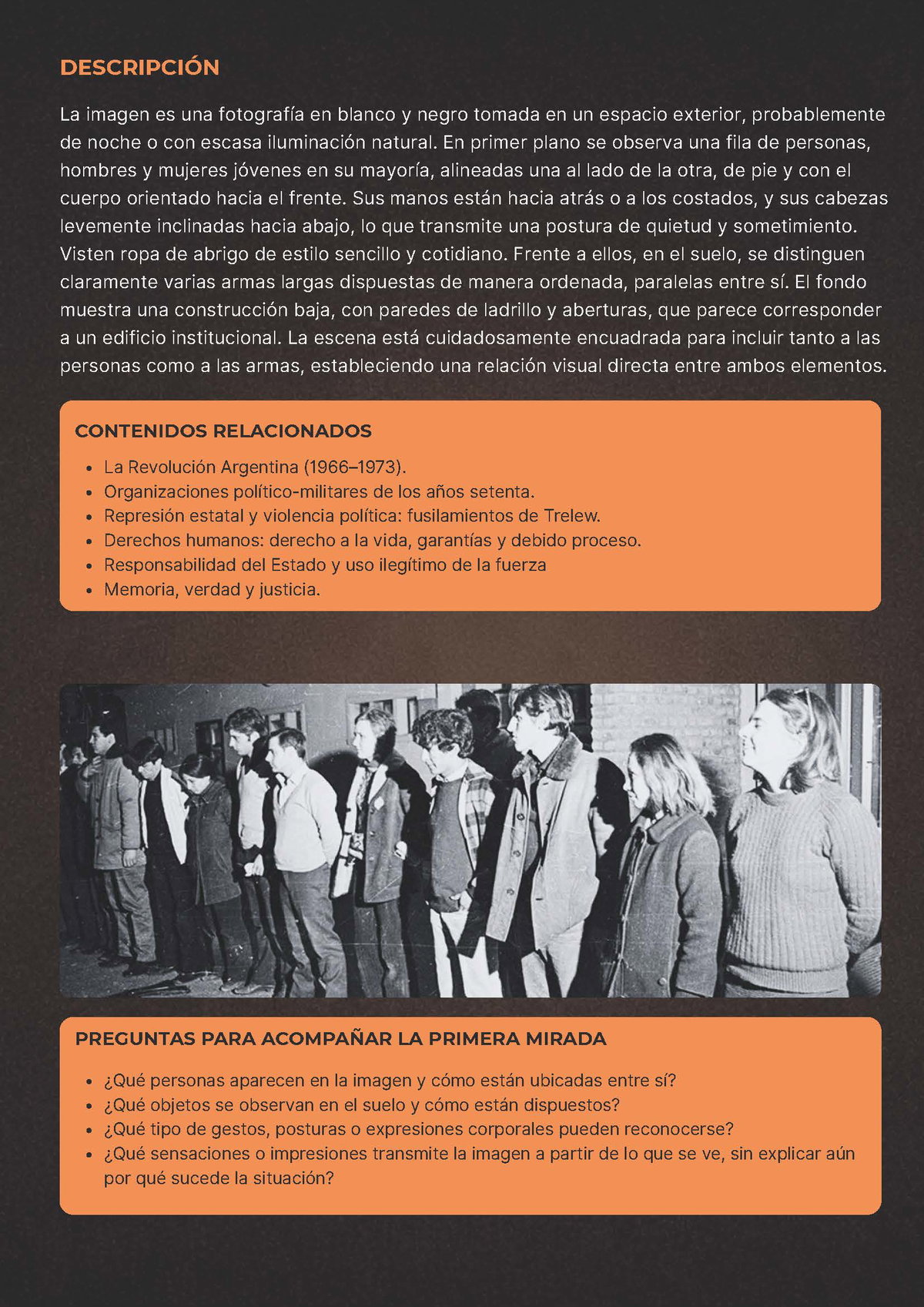 DESCRIPCIÓN

La imagen es una fotografía en blanco y negro tomada en un espacio exterior, probablemente de noche o con escasa iluminación natural. En primer plano se observa una fila de personas, hombres y mujeres jóvenes en su mayoría, alineadas una al lado de la otra, de pie y con el cuerpo orientado hacia el frente. Sus manos están hacia atrás o a los costados, y sus cabezas levemente inclinadas hacia abajo, lo que transmite una postura de quietud y sometimiento. Visten ropa de abrigo de estilo sencillo y cotidiano. Frente a ellos, en el suelo, se distinguen claramente varias armas largas dispuestas de manera ordenada, paralelas entre sí. El fondo muestra una construcción baja, con paredes de ladrillo y aberturas, que parece corresponder a un edificio institucional. La escena está cuidadosamente encuadrada para incluir tanto a las personas como a las armas, estableciendo una relación visual directa entre ambos elementos.

CONTENIDOS RELACIONADOS

- La Revolución Argentina (1966–1973).
- Organizaciones político-militares de los años setenta.
- Represión estatal y violencia política: fusilamientos de Trelew.
- Derechos humanos: derecho a la vida, garantías y debido proceso.
- Responsabilidad del Estado y uso ilegítimo de la fuerza
- Memoria, verdad y justicia.

PREGUNTAS PARA ACOMPAÑAR LA PRIMERA MIRADA

- ¿Qué personas aparecen en la imagen y cómo están ubicadas entre sí?
- ¿Qué objetos se observan en el suelo y cómo están dispuestos?
- ¿Qué tipo de gestos, posturas o expresiones corporales pueden reconocerse?
- ¿Qué sensaciones o impresiones transmite la imagen a partir de lo que se ve, sin explicar aún por qué sucede la situación?